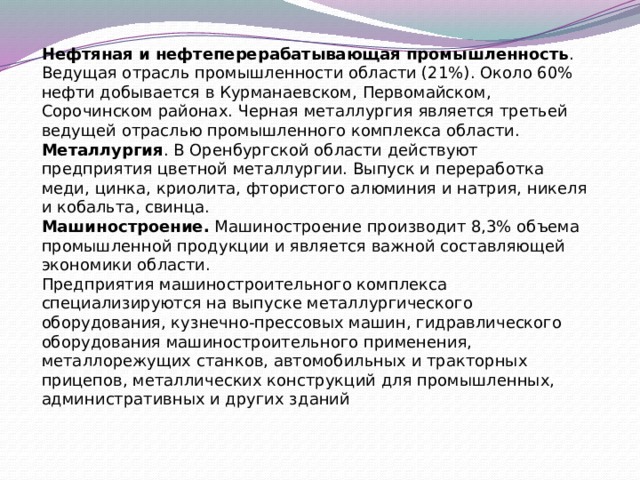 Нефтяная и нефтеперерабатывающая промышленность. Ведущая отрасль промышленности области (21%). Около 60% нефти добывается в Курманаевском, Первомайском, Сорочинском районах. Черная металлургия является третьей ведущей отраслью промышленного комплекса области.
Металлургия. В Оренбургской области действуют предприятия цветной металлургии. Выпуск и переработка меди, цинка, криолита, фтористого алюминия и натрия, никеля и кобальта, свинца.
Машиностроение. Машиностроение производит 8,3% объема промышленной продукции и является важной составляющей экономики области.
Предприятия машиностроительного комплекса специализируются на выпуске металлургического оборудования, кузнечно-прессовых машин, гидравлического оборудования машиностроительного применения, металлорежущих станков, автомобильных и тракторных прицепов, металлических конструкций для промышленных, административных и других зданий